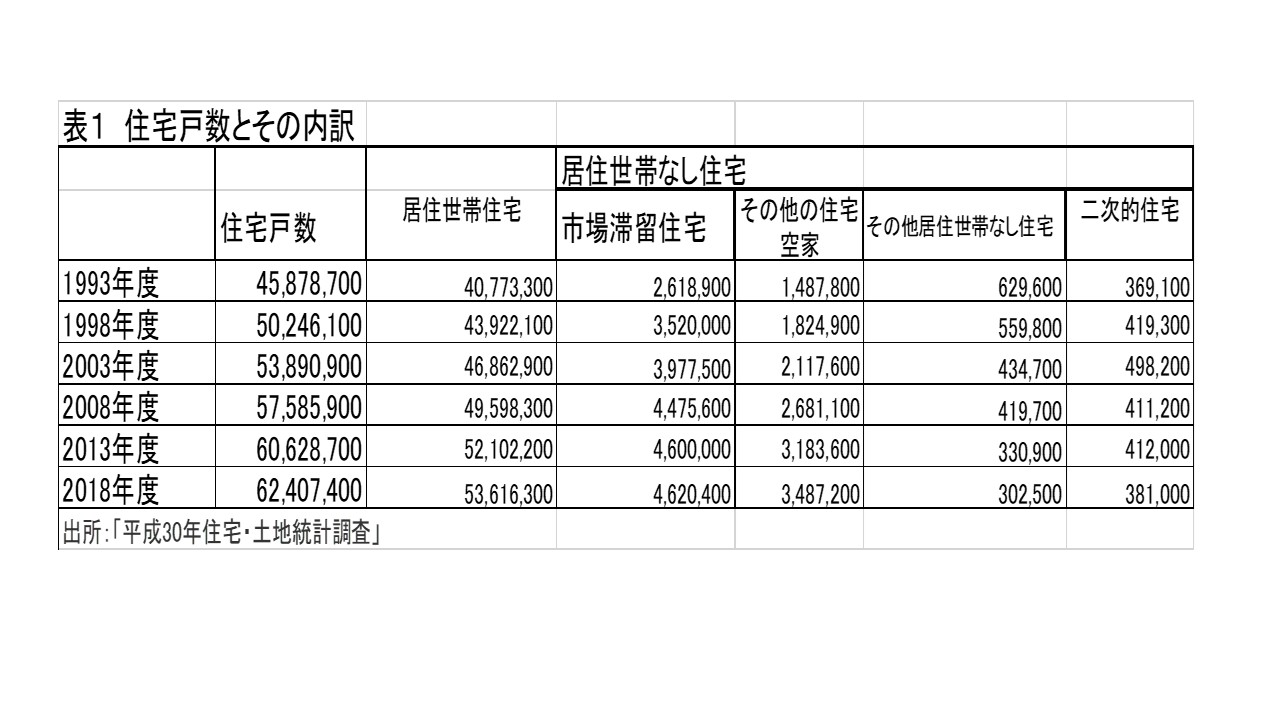 表1 住宅戸数とその内訳

| | | | 居住世帯なし住宅 | | | |
|---|---|---|---|---|---|---|
| | 住宅戸数 | 居住世帯住宅 | 市場滞留住宅 | その他の住宅 空家 | その他居住世帯なし住宅 | 二次的住宅 |
| 1993年度 | 45,878,700 | 40,773,300 | 2,618,900 | 1,487,800 | 629,600 | 369,100 |
| 1998年度 | 50,246,100 | 43,922,100 | 3,520,000 | 1,824,900 | 559,800 | 419,300 |
| 2003年度 | 53,890,900 | 46,862,900 | 3,977,500 | 2,117,600 | 434,700 | 498,200 |
| 2008年度 | 57,585,900 | 49,598,300 | 4,475,600 | 2,681,100 | 419,700 | 411,200 |
| 2013年度 | 60,628,700 | 52,102,200 | 4,600,000 | 3,183,600 | 330,900 | 412,000 |
| 2018年度 | 62,407,400 | 53,616,300 | 4,620,400 | 3,487,200 | 302,500 | 381,000 |

出所:「平成30年住宅・土地統計調査」